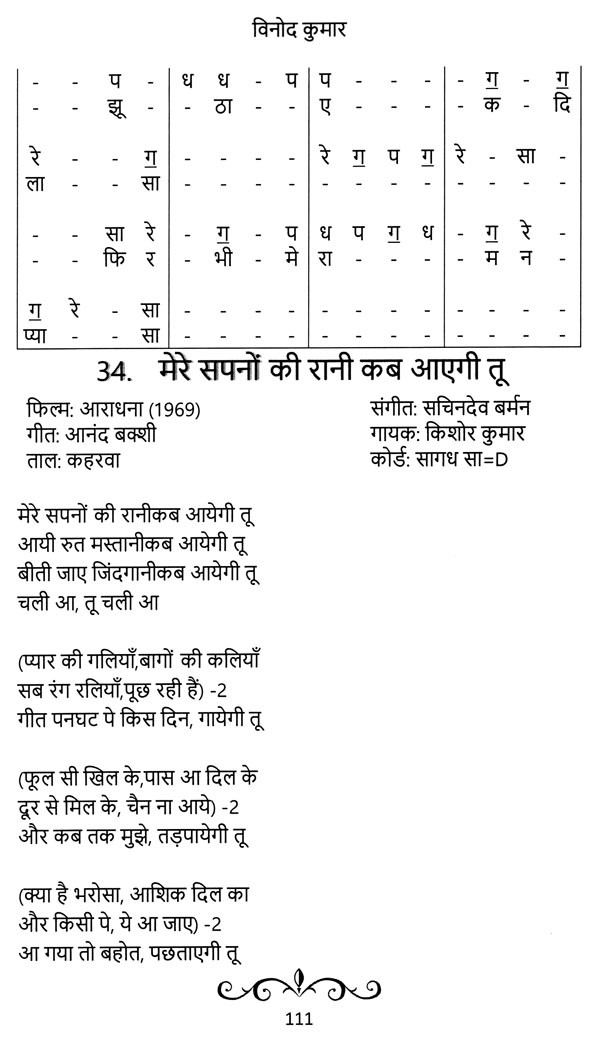 विनोद कुमार

| - | - | प | - | ध | ध | - | प | प | - | - | - | - | ग | - | ग |
|---|---|---|---|---|---|---|---|---|---|---|---|---|---|---|---|
| - | - | झू | - | - | ठा | - | - | ए | - | - | - | - | क | - | दि |
| रे | - | - | ग | - | - | - | - | रे | ग | प | ग | रे | - | सा | - |
| ला | - | - | सा | - | - | - | - | - | - | - | - | - | - | - | - |
| - | - | सा | रे | - | ग | - | प | ध | प | ग | ध | - | ग | रे | - |
| - | - | फि | र | - | भी | - | मे | रा | - | - | - | - | म | न | - |
| ग | रे | - | सा | - | - | - | - | - | - | - | - | - | - | - | - |
| प्या | - | - | सा | - | - | - | - | - | - | - | - | - | - | - | - |

34. मेरे सपनों की रानी कब आएगी तू

फिल्म: आराधना (1969)
गीत: आनंद बक्शी
ताल: कहरवा

संगीत: सचिनदेव बर्मन
गायक: किशोर कुमार
कोर्ड: सागध सा=D

मेरे सपनों की रानीकब आयेगी तू
आयी रुत मस्तानीकब आयेगी तू
बीती जाए जिंदगानीकब आयेगी तू
चली आ, तू चली आ

(प्यार की गलियाँ,बागों की कलियाँ
सब रंग रलियाँ,पूछ रही हैं) -2
गीत पनघट पे किस दिन, गायेगी तू

(फूल सी खिल के,पास आ दिल के
दूर से मिल के, चैन ना आये) -2
और कब तक मुझे, तड़पायेगी तू

(क्या है भरोसा, आशिक दिल का
और किसी पे, ये आ जाए) -2
आ गया तो बहोत, पछताएगी तू

111